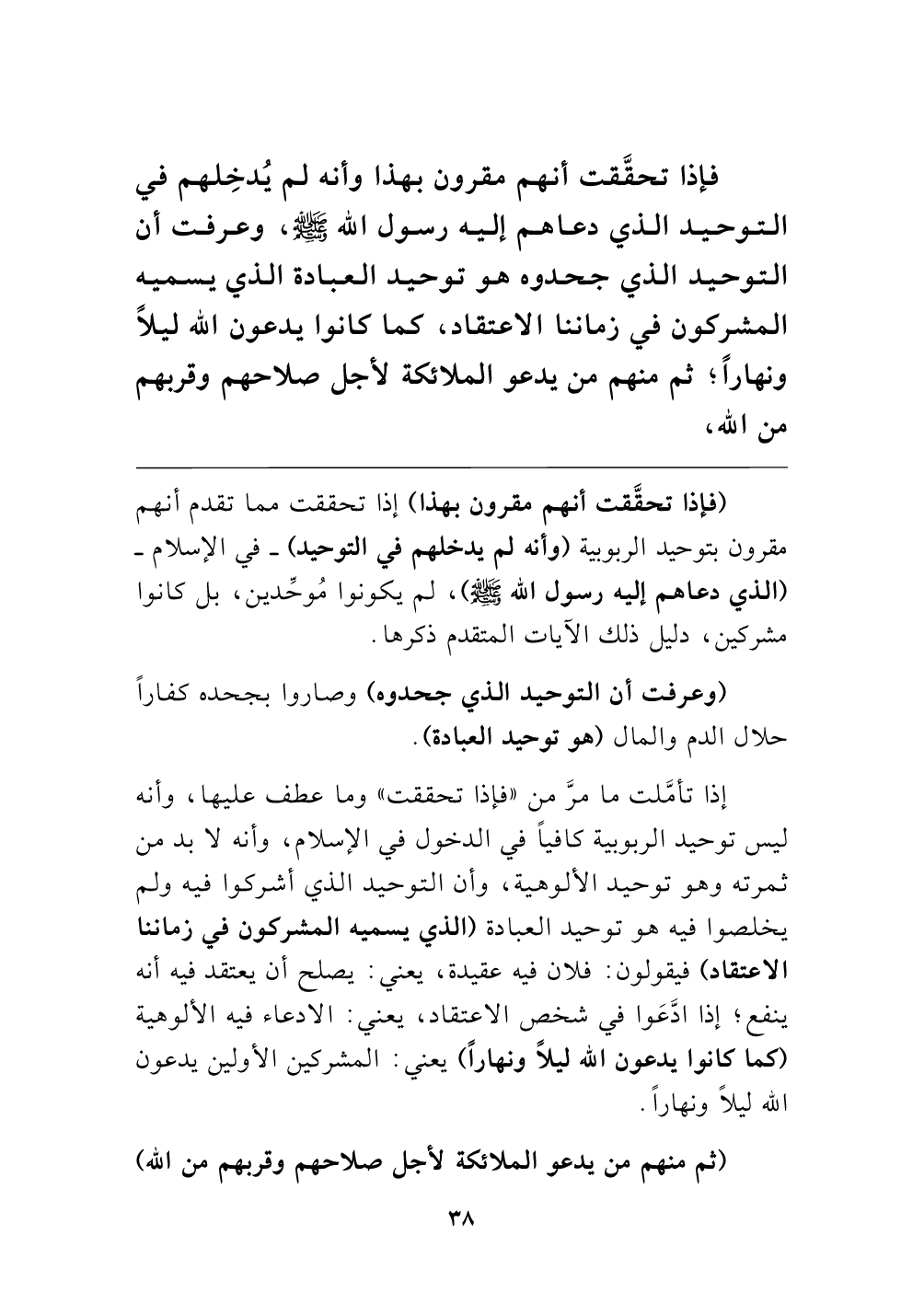 فإذا تحقَّقت أنهم مقرون بهذا وأنه لم يُدخِلهم في التوحيد الذي دعاهم إليه رسول الله ﷺ، وعرفت أن التوحيد الذي جحدوه هو توحيد العبادة الذي يسميه المشركون في زماننا الاعتقاد، كما كانوا يدعون الله ليلاً ونهاراً؛ ثم منهم من يدعو الملائكة لأجل صلاحهم وقربهم من الله،

(فإذا تحقَّقت أنهم مقرون بهذا) إذا تحققت مما تقدم أنهم مقرون بتوحيد الربوبية (وأنه لم يدخلهم في التوحيد) ـ في الإسلام ـ (الذي دعاهم إليه رسول الله ﷺ)، لم يكونوا مُوحِّدين، بل كانوا مشركين، دليل ذلك الآيات المتقدم ذكرها.

(وعرفت أن التوحيد الذي جحدوه) وصاروا بجحده كفاراً حلال الدم والمال (هو توحيد العبادة).

إذا تأمَّلت ما مرَّ من «فإذا تحققت» وما عطف عليها، وأنه ليس توحيد الربوبية كافياً في الدخول في الإسلام، وأنه لا بد من ثمرته وهو توحيد الألوهية، وأن التوحيد الذي أشركوا فيه ولم يخلصوا فيه هو توحيد العبادة (الذي يسميه المشركون في زماننا الاعتقاد) فيقولون: فلان فيه عقيدة، يعني: يصلح أن يعتقد فيه أنه ينفع؛ إذا ادَّعَوا في شخص الاعتقاد، يعني: الادعاء فيه الألوهية (كما كانوا يدعون الله ليلاً ونهاراً) يعني: المشركين الأولين يدعون الله ليلاً ونهاراً.

(ثم منهم من يدعو الملائكة لأجل صلاحهم وقربهم من الله)

٣٨